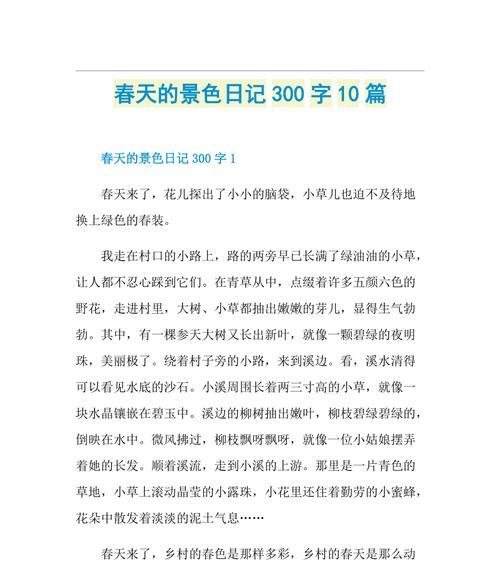 春天的景色日记 300 字 10 篇

春天的景色日记 300 字 1

春天来了，花儿探出了小小的脑袋，小草儿也迫不及待地换上绿色的春装。

我走在村口的小路上，路的两旁早已长满了绿油油的小草，让人都不忍心踩到它们。在青草从中，点缀着许多五颜六色的野花，走进村里，大树、小草都抽出嫩嫩的芽儿，显得生气勃勃。其中，有一棵参天大树又长出新叶，就像一颗碧绿的夜明珠，美丽极了。绕着村子旁的小路，来到溪边。看，溪水清得可以看见水底的沙石。小溪周围长着两三寸高的小草，就像一块水晶镶嵌在碧玉中。溪边的柳树抽出嫩叶，柳枝碧绿碧绿的，倒映在水中。微风拂过，柳枝飘呀飘呀，就像一位小姑娘摆弄着她的长发。顺着溪流，走到小溪的上游。那里是一片青色的草地，小草上滚动晶莹的小露珠，小花里还住着勤劳的小蜜蜂，花朵中散发着淡淡的泥土气息……

春天来了，乡村的春色是那样多彩，乡村的春天是那么动